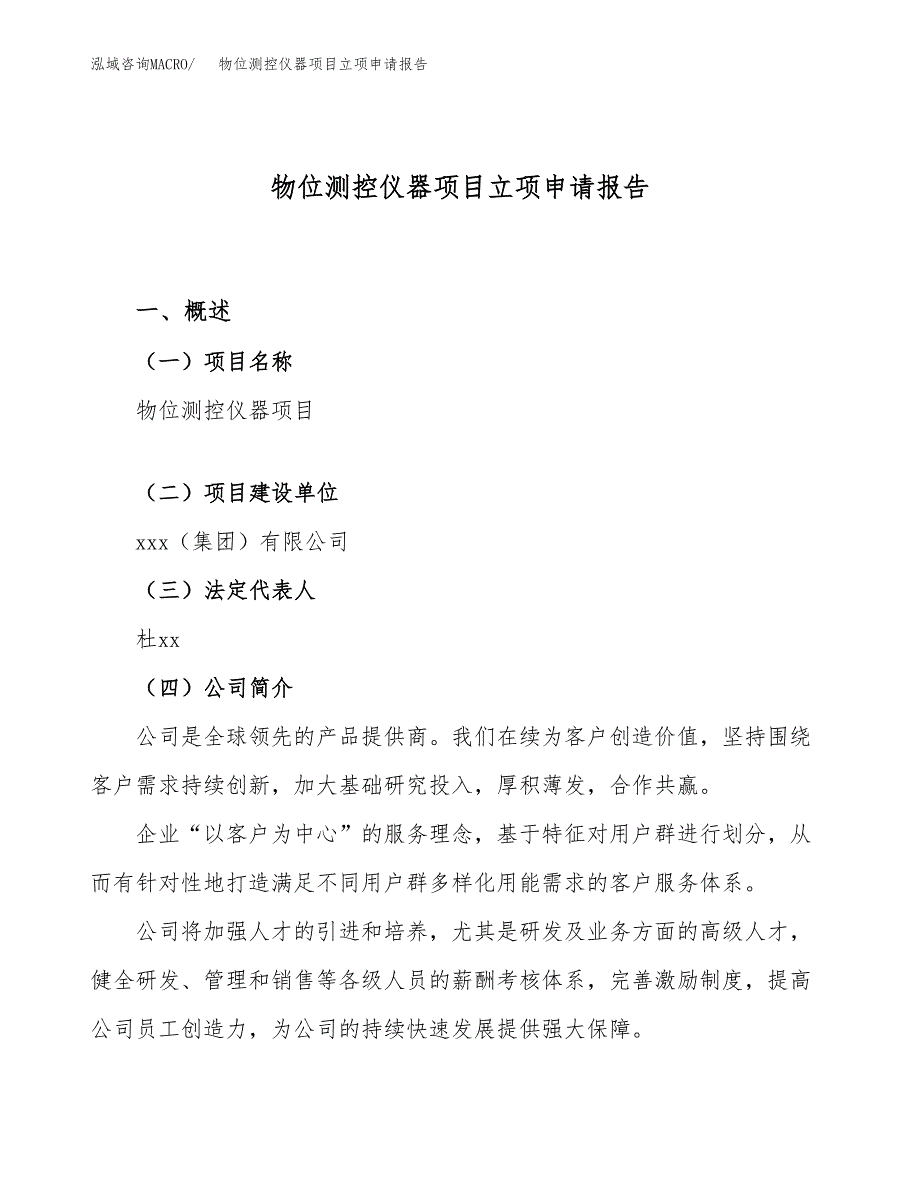 泓域咨询MACRO/　物位测控仪器项目立项申请报告

物位测控仪器项目立项申请报告

一、概述

（一）项目名称

物位测控仪器项目

（二）项目建设单位

xxx（集团）有限公司

（三）法定代表人

杜xx

（四）公司简介

公司是全球领先的产品提供商。我们在续为客户创造价值，坚持围绕客户需求持续创新，加大基础研究投入，厚积薄发，合作共赢。

企业“以客户为中心”的服务理念，基于特征对用户群进行划分，从而有针对性地打造满足不同用户群多样化用能需求的客户服务体系。

公司将加强人才的引进和培养，尤其是研发及业务方面的高级人才，健全研发、管理和销售等各级人员的薪酬考核体系，完善激励制度，提高公司员工创造力，为公司的持续快速发展提供强大保障。